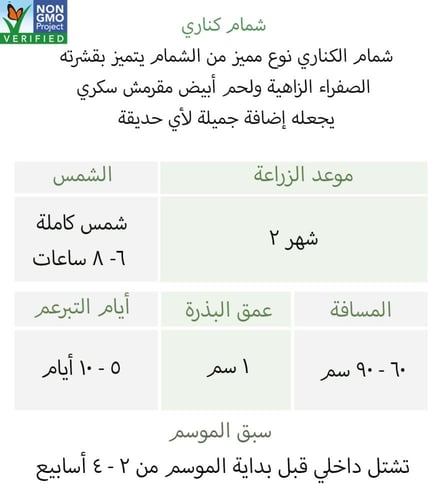 NON GMO Project VERIFIED

شمام كناري

شمام الكناري نوع مميز من الشمام يتميز بقشرته الصفراء الزاهية ولحم أبيض مقرمش سكري يجعله إضافة جميلة لأي حديقة

| موعد الزراعة | الشمس |
|---|---|
| شهر ٢ | شمس كاملة ٦- ٨ ساعات |

| المسافة | عمق البذرة | أيام التبرعم |
|---|---|---|
| ٦٠ - ٩٠ سم | ١ سم | ٥ - ١٠ أيام |

سبق الموسم

تشتل داخلي قبل بداية الموسم من ٢ - ٤ أسابيع